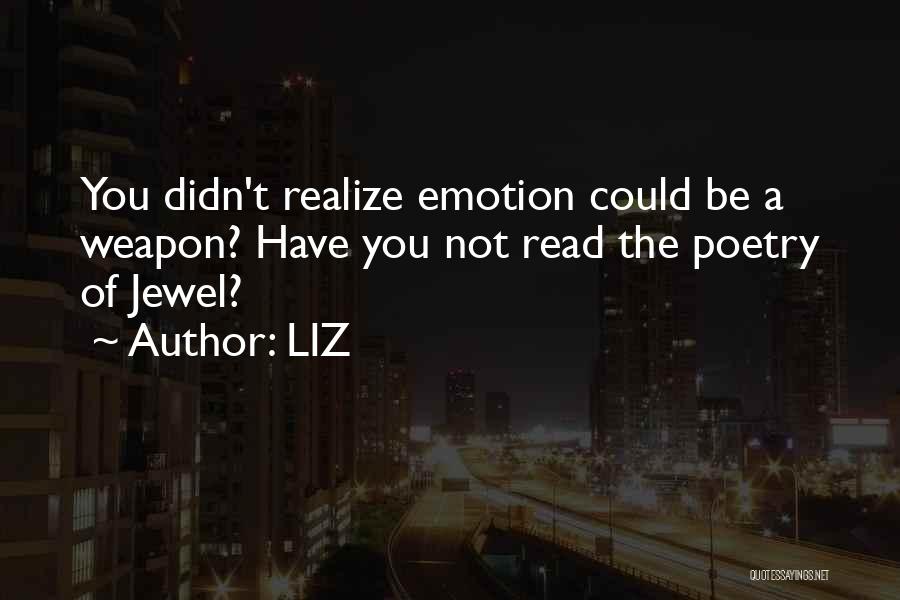 You didn't realize emotion could be a weapon? Have you not read the poetry of Jewel?

~ Author: LIZ

QUOTESSAYINGS.NET